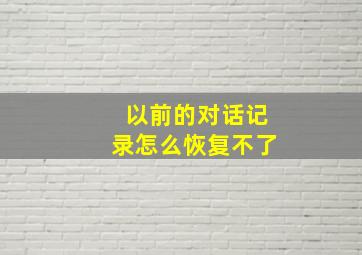 以前的对话记录怎么恢复不了